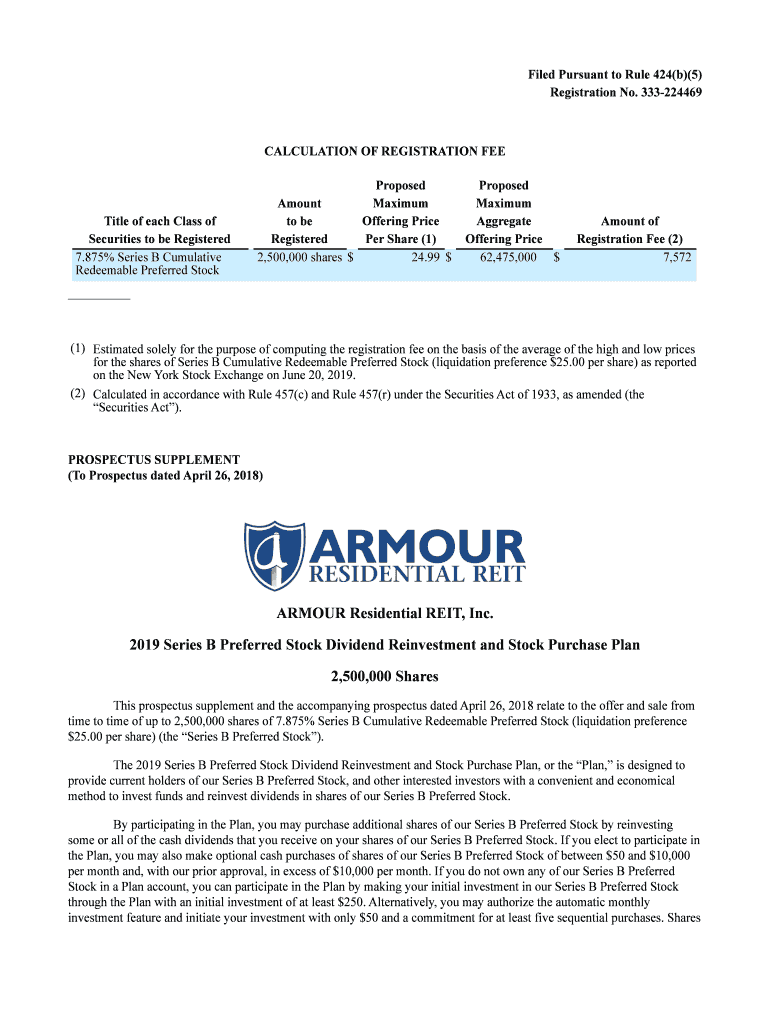 Filed Pursuant to Rule 424(b)(5)
Registration No. 333-224469

CALCULATION OF REGISTRATION FEE

| Title of each Class of Securities to be Registered | Amount to be Registered | Proposed Maximum Offering Price Per Share (1) | Proposed Maximum Aggregate Offering Price | Amount of Registration Fee (2) |
|---|---|---|---|---|
| 7.875% Series B Cumulative Redeemable Preferred Stock | 2,500,000 shares | $ 24.99 | $ 62,475,000 | $ 7,572 |

(1) Estimated solely for the purpose of computing the registration fee on the basis of the average of the high and low prices for the shares of Series B Cumulative Redeemable Preferred Stock (liquidation preference $25.00 per share) as reported on the New York Stock Exchange on June 20, 2019.
(2) Calculated in accordance with Rule 457(c) and Rule 457(r) under the Securities Act of 1933, as amended (the "Securities Act").

PROSPECTUS SUPPLEMENT
(To Prospectus dated April 26, 2018)

ARMOUR
RESIDENTIAL REIT

ARMOUR Residential REIT, Inc.

2019 Series B Preferred Stock Dividend Reinvestment and Stock Purchase Plan

2,500,000 Shares

This prospectus supplement and the accompanying prospectus dated April 26, 2018 relate to the offer and sale from time to time of up to 2,500,000 shares of 7.875% Series B Cumulative Redeemable Preferred Stock (liquidation preference $25.00 per share) (the "Series B Preferred Stock").

The 2019 Series B Preferred Stock Dividend Reinvestment and Stock Purchase Plan, or the "Plan," is designed to provide current holders of our Series B Preferred Stock, and other interested investors with a convenient and economical method to invest funds and reinvest dividends in shares of our Series B Preferred Stock.

By participating in the Plan, you may purchase additional shares of our Series B Preferred Stock by reinvesting some or all of the cash dividends that you receive on your shares of our Series B Preferred Stock. If you elect to participate in the Plan, you may also make optional cash purchases of shares of our Series B Preferred Stock of between $50 and $10,000 per month and, with our prior approval, in excess of $10,000 per month. If you do not own any of our Series B Preferred Stock in a Plan account, you can participate in the Plan by making your initial investment in our Series B Preferred Stock through the Plan with an initial investment of at least $250. Alternatively, you may authorize the automatic monthly investment feature and initiate your investment with only $50 and a commitment for at least five sequential purchases. Shares